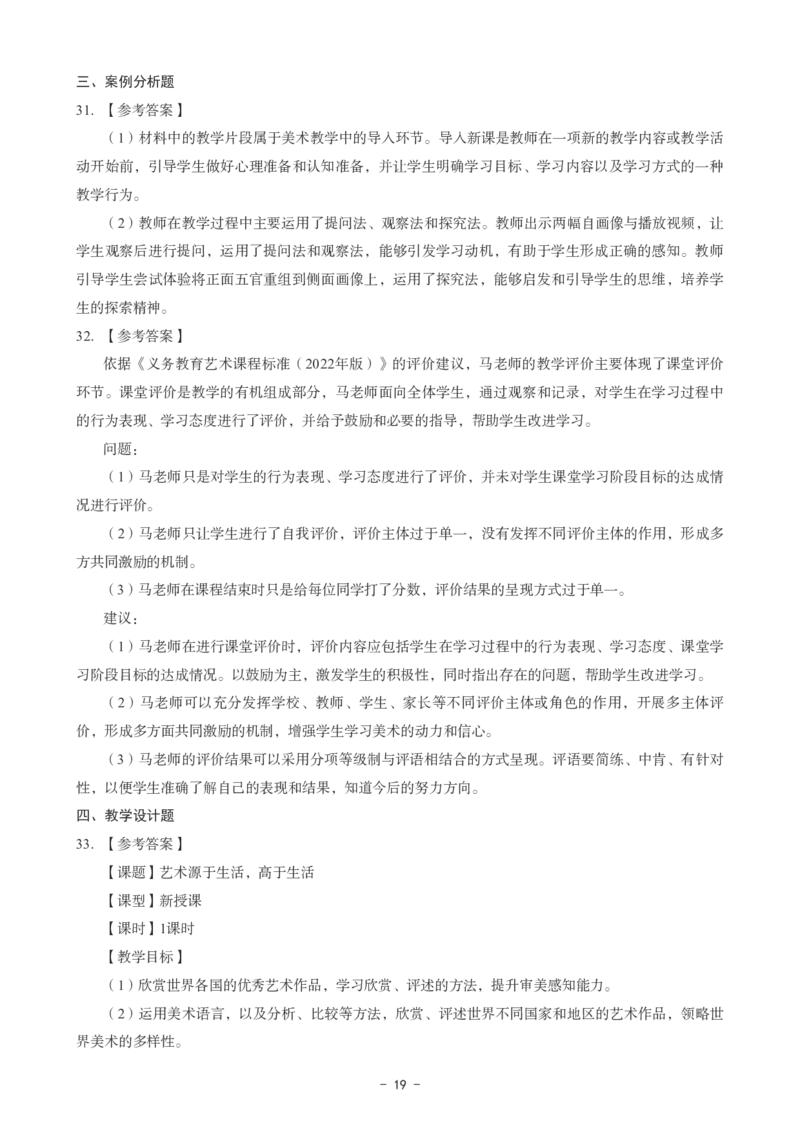 三、案例分析题

31.【参考答案】

（1）材料中的教学片段属于美术教学中的导入环节。导入新课是教师在一项新的教学内容或教学活动开始前，引导学生做好心理准备和认知准备，并让学生明确学习目标、学习内容以及学习方式的一种教学行为。

（2）教师在教学过程中主要运用了提问法、观察法和探究法。教师出示两幅自画像与播放视频，让学生观察后进行提问，运用了提问法和观察法，能够引发学习动机，有助于学生形成正确的感知。教师引导学生尝试体验将正面五官重组到侧面画像上，运用了探究法，能够启发和引导学生的思维，培养学生的探索精神。

32.【参考答案】

依据《义务教育艺术课程标准（2022年版）》的评价建议，马老师的教学评价主要体现了课堂评价环节。课堂评价是教学的有机组成部分，马老师面向全体学生，通过观察和记录，对学生在学习过程中的行为表现、学习态度进行了评价，并给予鼓励和必要的指导，帮助学生改进学习。

问题：

（1）马老师只是对学生的行为表现、学习态度进行了评价，并未对学生课堂学习阶段目标的达成情况进行评价。

（2）马老师只让学生进行了自我评价，评价主体过于单一，没有发挥不同评价主体的作用，形成多方共同激励的机制。

（3）马老师在课程结束时只是给每位同学打了分数，评价结果的呈现方式过于单一。

建议：

（1）马老师在进行课堂评价时，评价内容应包括学生在学习过程中的行为表现、学习态度、课堂学习阶段目标的达成情况。以鼓励为主，激发学生的积极性，同时指出存在的问题，帮助学生改进学习。

（2）马老师可以充分发挥学校、教师、学生、家长等不同评价主体或角色的作用，开展多主体评价，形成多方面共同激励的机制，增强学生学习美术的动力和信心。

（3）马老师的评价结果可以采用分项等级制与评语相结合的方式呈现。评语要简练、中肯、有针对性，以便学生准确了解自己的表现和结果，知道今后的努力方向。

四、教学设计题

33.【参考答案】

【课题】艺术源于生活，高于生活

【课型】新授课

【课时】1课时

【教学目标】

（1）欣赏世界各国的优秀艺术作品，学习欣赏、评述的方法，提升审美感知能力。

（2）运用美术语言，以及分析、比较等方法，欣赏、评述世界不同国家和地区的艺术作品，领略世界美术的多样性。

－ 19 －